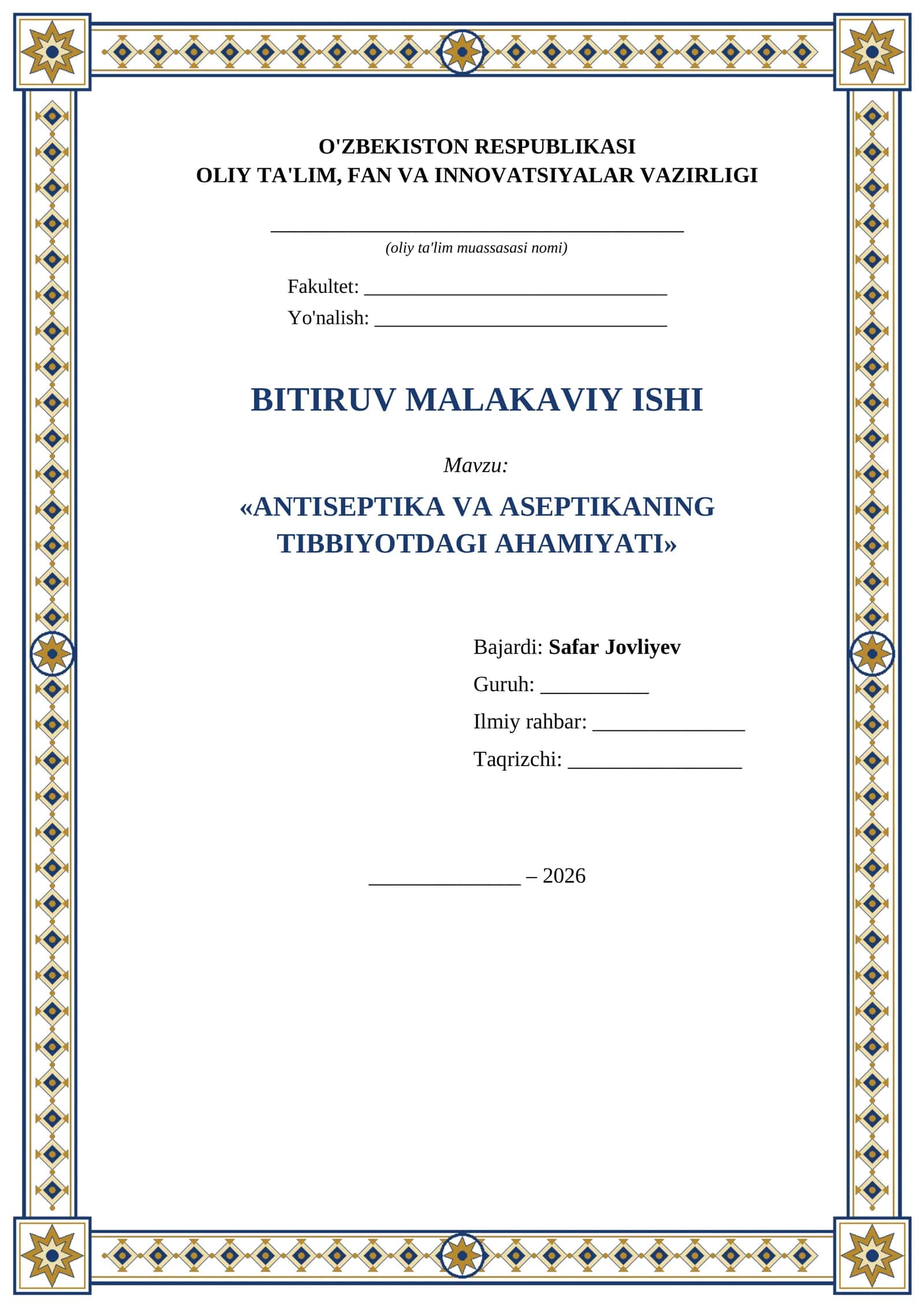 O'ZBEKISTON RESPUBLIKASI
OLIY TA'LIM, FAN VA INNOVATSIYALAR VAZIRLIGI

____
(oliy ta'lim muassasasi nomi)

Fakultet: ____
Yo'nalish: ____

BITIRUV MALAKAVIY ISHI

Mavzu:

«ANTISEPTIKA VA ASEPTIKANING TIBBIYOTDAGI AHAMIYATI»

Bajardi: Safar Jovliyev
Guruh: ____
Ilmiy rahbar: ____
Taqrizchi: ____

____ – 2026